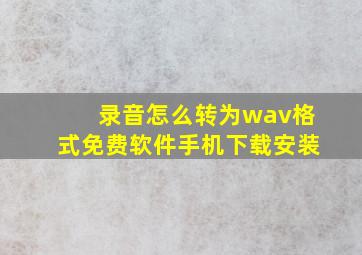 录音怎么转为wav格式免费软件手机下载安装